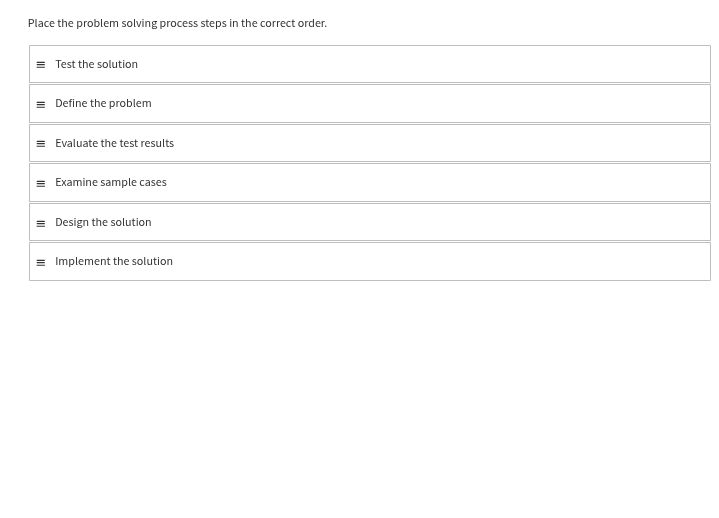 Place the problem solving process steps in the correct order.

≡ Test the solution

≡ Define the problem

≡ Evaluate the test results

≡ Examine sample cases

≡ Design the solution

≡ Implement the solution